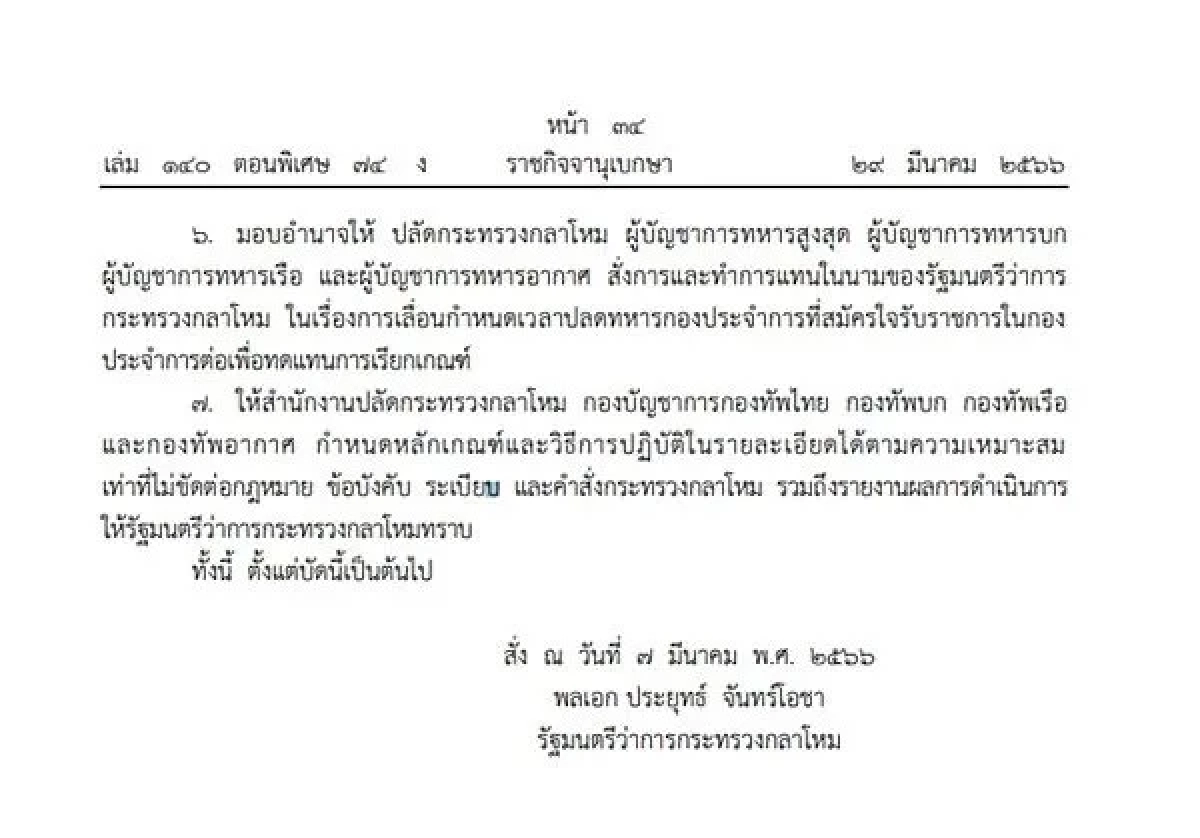 หน้า ๓๔
เล่ม ๑๔๐ ตอนพิเศษ ๗๔ ง ราชกิจจานุเบกษา ๒๙ มีนาคม ๒๕๖๖

๖. มอบอำนาจให้ ปลัดกระทรวงกลาโหม ผู้บัญชาการทหารสูงสุด ผู้บัญชาการทหารบก ผู้บัญชาการทหารเรือ และผู้บัญชาการทหารอากาศ สั่งการและทำการแทนในนามของรัฐมนตรีว่าการกระทรวงกลาโหม ในเรื่องการเลื่อนกำหนดเวลาปลดทหารกองประจำการที่สมัครใจรับราชการในกองประจำการต่อเพื่อทดแทนการเรียกเกณฑ์

๗. ให้สำนักงานปลัดกระทรวงกลาโหม กองบัญชาการกองทัพไทย กองทัพบก กองทัพเรือ และกองทัพอากาศ กำหนดหลักเกณฑ์และวิธีการปฏิบัติในรายละเอียดได้ตามความเหมาะสมเท่าที่ไม่ขัดต่อกฎหมาย ข้อบังคับ ระเบียบ และคำสั่งกระทรวงกลาโหม รวมถึงรายงานผลการดำเนินการให้รัฐมนตรีว่าการกระทรวงกลาโหมทราบ

ทั้งนี้ ตั้งแต่บัดนี้เป็นต้นไป

สั่ง ณ วันที่ ๗ มีนาคม พ.ศ. ๒๕๖๖
พลเอก ประยุทธ์ จันทร์โอชา
รัฐมนตรีว่าการกระทรวงกลาโหม